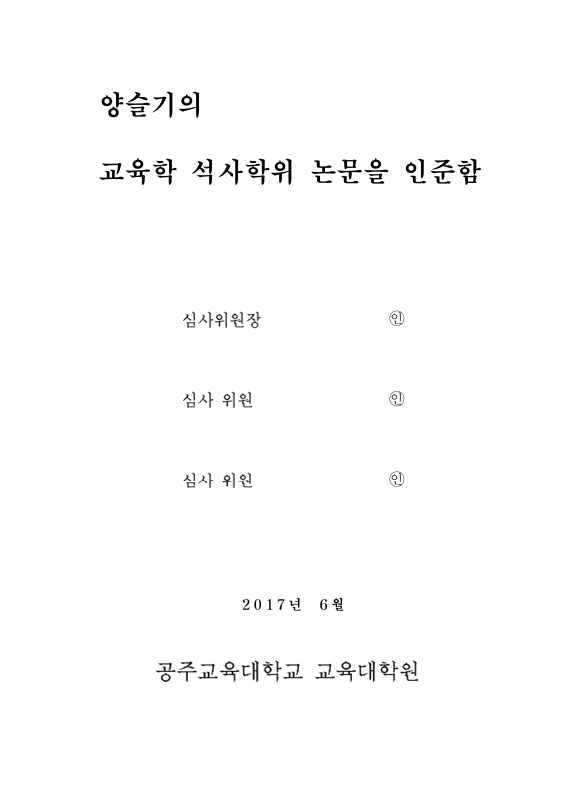 양슬기의

교육학 석사학위 논문을 인준함

심사위원장 ㊞

심사 위원 ㊞

심사 위원 ㊞

2017년 6월

공주교육대학교 교육대학원